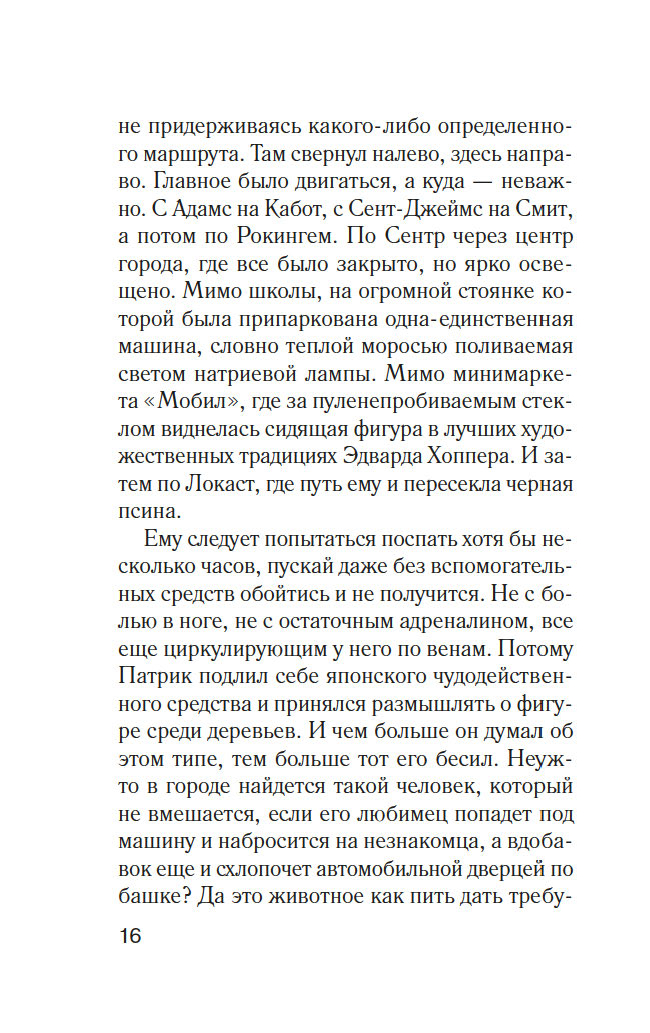 не придерживаясь какого-либо определенного маршрута. Там свернул налево, здесь направо. Главное было двигаться, а куда — неважно. С Адамс на Кабот, с Сент-Джеймс на Смит, а потом по Рокингем. По Сентр через центр города, где все было закрыто, но ярко освещено. Мимо школы, на огромной стоянке которой была припаркована одна-единственная машина, словно теплой моросью поливаемая светом натриевой лампы. Мимо минимаркета «Мобил», где за пуленепробиваемым стеклом виднелась сидящая фигура в лучших художественных традициях Эдварда Хоппера. И затем по Локаст, где путь ему и пересекла черная псина.

Ему следует попытаться поспать хотя бы несколько часов, пускай даже без вспомогательных средств обойтись и не получится. Не с болью в ноге, не с остаточным адреналином, все еще циркулирующим у него по венам. Потому Патрик подлил себе японского чудодейственного средства и принялся размышлять о фигуре среди деревьев. И чем больше он думал об этом типе, тем больше тот его бесил. Неужто в городе найдется такой человек, который не вмешается, если его любимец попадет под машину и набросится на незнакомца, а вдобавок еще и схлопочет автомобильной дверцей по башке? Да это животное как пить дать требу-

16